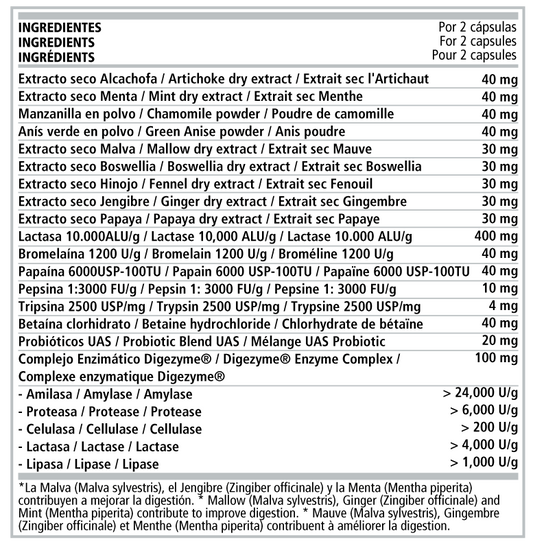 | INGREDIENTES INGREDIENTS INGRÉDIENTS | Por 2 cápsulas For 2 capsules Pour 2 capsules |
|---|---|
| Extracto seco Alcachofa / Artichoke dry extract / Extrait sec l'Artichaut | 40 mg |
| Extracto seco Menta / Mint dry extract / Extrait sec Menthe | 40 mg |
| Manzanilla en polvo / Chamomile powder / Poudre de camomille | 40 mg |
| Anís verde en polvo / Green Anise powder / Anis poudre | 40 mg |
| Extracto seco Malva / Mallow dry extract / Extrait sec Mauve | 30 mg |
| Extracto seco Boswellia / Boswellia dry extract / Extrait sec Boswellia | 30 mg |
| Extracto seco Hinojo / Fennel dry extract / Extrait sec Fenouil | 30 mg |
| Extracto seco Jengibre / Ginger dry extract / Extrait sec Gingembre | 30 mg |
| Extracto seco Papaya / Papaya dry extract / Extrait sec Papaye | 30 mg |
| Lactasa 10.000ALU/g / Lactase 10,000 ALU/g / Lactase 10.000 ALU/g | 400 mg |
| Bromelaína 1200 U/g / Bromelain 1200 U/g / Broméline 1200 U/g | 40 mg |
| Papaína 6000USP-100TU / Papain 6000 USP-100TU / Papaïne 6000 USP-100TU | 40 mg |
| Pepsina 1:3000 FU/g / Pepsin 1: 3000 FU/g / Pepsine 1: 3000 FU/g | 10 mg |
| Tripsina 2500 USP/mg / Trypsin 2500 USP/mg / Trypsine 2500 USP/mg | 4 mg |
| Betaína clorhidrato / Betaine hydrochloride / Chlorhydrate de bétaïne | 40 mg |
| Probióticos UAS / Probiotic Blend UAS / Mélange UAS Probiotic | 20 mg |
| Complejo Enzimático Digezyme® / Digezyme® Enzyme Complex / Complexe enzymatique Digezyme® | 100 mg |
| - Amilasa / Amylase / Amylase | > 24,000 U/g |
| - Proteasa / Protease / Protease | > 6,000 U/g |
| - Celulasa / Cellulase / Cellulase | > 200 U/g |
| - Lactasa / Lactase / Lactase | > 4,000 U/g |
| - Lipasa / Lipase / Lipase | > 1,000 U/g |

*La Malva (Malva sylvestris), el Jengibre (Zingiber officinale) y la Menta (Mentha piperita) contribuyen a mejorar la digestión. * Mallow (Malva sylvestris), Ginger (Zingiber officinale) and Mint (Mentha piperita) contribute to improve digestion. * Mauve (Malva sylvestris), Gingembre (Zingiber officinale) et Menthe (Mentha piperita) contribuent à améliorer la digestion.